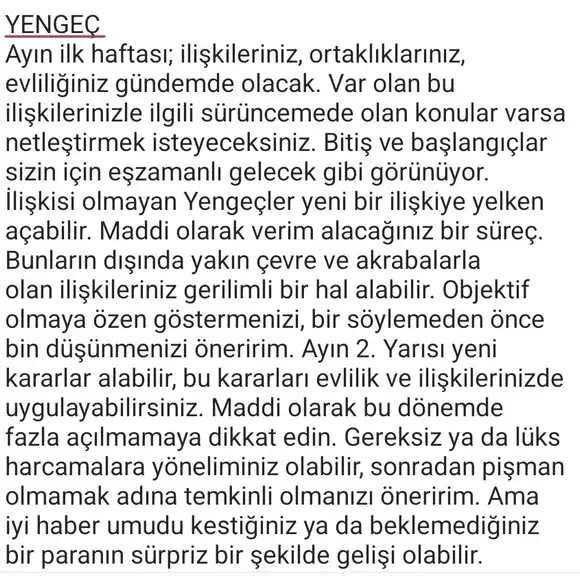 YENGEÇ
Ayın ilk haftası; ilişkileriniz, ortaklıklarınız, evliliğiniz gündemde olacak. Var olan bu ilişkilerinizle ilgili sürüncemede olan konular varsa netleştirmek isteyeceksiniz. Bitiş ve başlangıçlar sizin için eşzamanlı gelecek gibi görünüyor. İlişkisi olmayan Yengeçler yeni bir ilişkiye yelken açabilir. Maddi olarak verim alacağınız bir süreç. Bunların dışında yakın çevre ve akrabalarla olan ilişkileriniz gerilimli bir hal alabilir. Objektif olmaya özen göstermenizi, bir söylemeden önce bin düşünmenizi öneririm. Ayın 2. Yarısı yeni kararlar alabilir, bu kararları evlilik ve ilişkilerinizde uygulayabilirsiniz. Maddi olarak bu dönemde fazla açılmamaya dikkat edin. Gereksiz ya da lüks harcamalara yöneliminiz olabilir, sonradan pişman olmamak adına temkinli olmanızı öneririm. Ama iyi haber umudu kestiğiniz ya da beklemediğiniz bir paranın sürpriz bir şekilde gelişi olabilir.